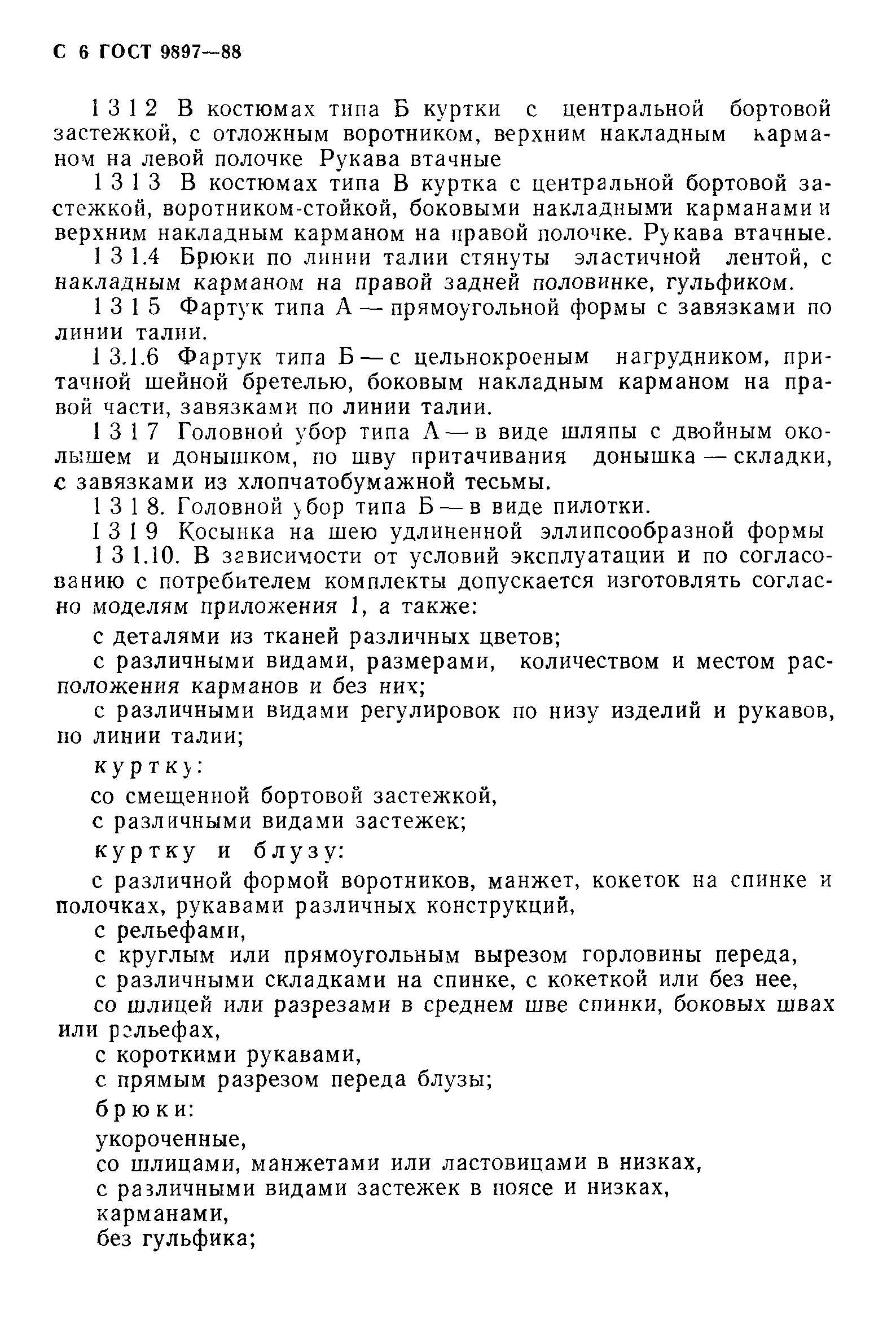 С 6 ГОСТ 9897—88

1 3 1 2 В костюмах типа Б куртки с центральной бортовой застежкой, с отложным воротником, верхним накладным карманом на левой полочке Рукава втачные

1 3 1 3 В костюмах типа В куртка с центральной бортовой застежкой, воротником-стойкой, боковыми накладными карманами и верхним накладным карманом на правой полочке. Рукава втачные.

1 3 1.4 Брюки по линии талии стянуты эластичной лентой, с накладным карманом на правой задней половинке, гульфиком.

1 3 1 5 Фартук типа А — прямоугольной формы с завязками по линии талии.

1 3.1.6 Фартук типа Б — с цельнокроеным нагрудником, притачной шейной бретелью, боковым накладным карманом на правой части, завязками по линии талии.

1 3 1 7 Головной убор типа А — в виде шляпы с двойным околышем и донышком, по шву притачивания донышка — складки, с завязками из хлопчатобумажной тесьмы.

1 3 1 8. Головной убор типа Б — в виде пилотки.

1 3 1 9 Косынка на шею удлиненной эллипсообразной формы

1 3 1.10. В зависимости от условий эксплуатации и по согласованию с потребителем комплекты допускается изготовлять согласно моделям приложения 1, а также:

с деталями из тканей различных цветов;

с различными видами, размерами, количеством и местом расположения карманов и без них;

с различными видами регулировок по низу изделий и рукавов, по линии талии;

куртку:

со смещенной бортовой застежкой,

с различными видами застежек;

куртку и блузу:

с различной формой воротников, манжет, кокеток на спинке и полочках, рукавами различных конструкций,

с рельефами,

с круглым или прямоугольным вырезом горловины переда,

с различными складками на спинке, с кокеткой или без нее,

со шлицей или разрезами в среднем шве спинки, боковых швах или рельефах,

с короткими рукавами,

с прямым разрезом переда блузы;

брюки:

укороченные,

со шлицами, манжетами или ластовицами в низках,

с различными видами застежек в поясе и низках,

карманами,

без гульфика;